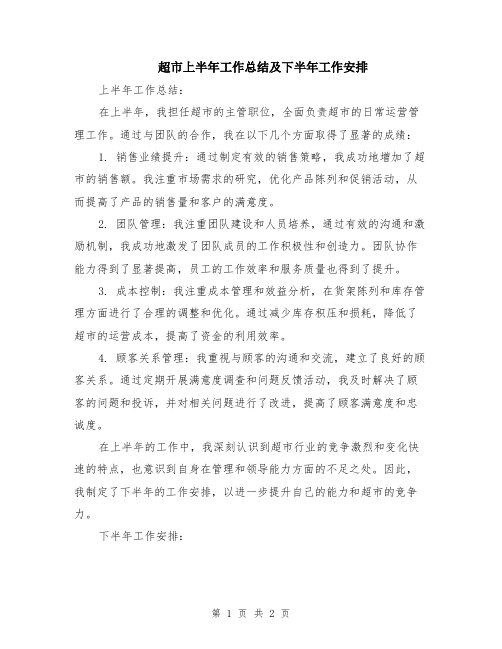 超市上半年工作总结及下半年工作安排

上半年工作总结：

在上半年，我担任超市的主管职位，全面负责超市的日常运营管理工作。通过与团队的合作，我在以下几个方面取得了显著的成绩：

1. 销售业绩提升：通过制定有效的销售策略，我成功地增加了超市的销售额。我注重市场需求的研究，优化产品陈列和促销活动，从而提高了产品的销售量和客户的满意度。

2. 团队管理：我注重团队建设和人员培养，通过有效的沟通和激励机制，我成功地激发了团队成员的工作积极性和创造力。团队协作能力得到了显著提高，员工的工作效率和服务质量也得到了提升。

3. 成本控制：我注重成本管理和效益分析，在货架陈列和库存管理方面进行了合理的调整和优化。通过减少库存积压和损耗，降低了超市的运营成本，提高了资金的利用效率。

4. 顾客关系管理：我重视与顾客的沟通和交流，建立了良好的顾客关系。通过定期开展满意度调查和问题反馈活动，我及时解决了顾客的问题和投诉，并对相关问题进行了改进，提高了顾客满意度和忠诚度。

在上半年的工作中，我深刻认识到超市行业的竞争激烈和变化快速的特点，也意识到自身在管理和领导能力方面的不足之处。因此，我制定了下半年的工作安排，以进一步提升自己的能力和超市的竞争力。

下半年工作安排：

第 1 页 共 2 页